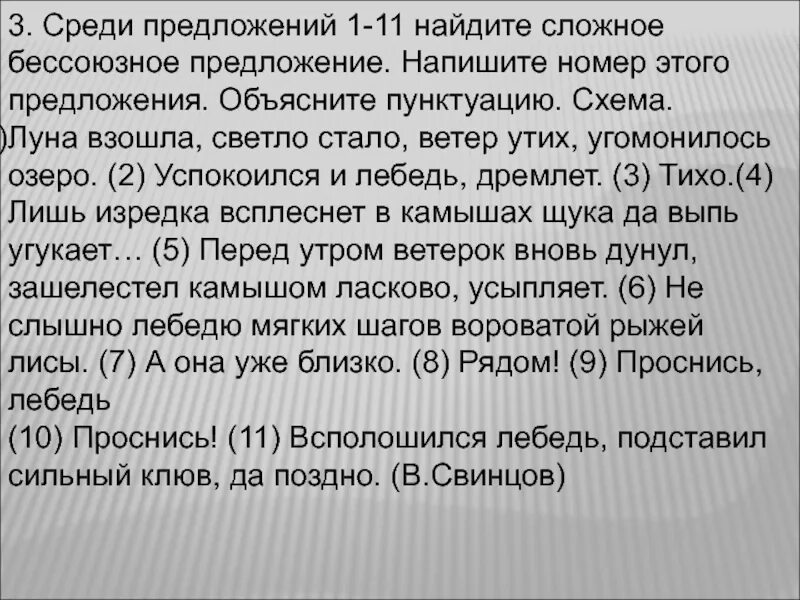 3. Среди предложений 1-11 найдите сложное бессоюзное предложение. Напишите номер этого предложения. Объясните пунктуацию. Схема.
)Луна взошла, светло стало, ветер утих, угомонилось озеро. (2) Успокоился и лебедь, дремлет. (3) Тихо.(4) Лишь изредка всплеснет в камышах щука да выпь угукает… (5) Перед утром ветерок вновь дунул, зашелестел камышом ласково, усыпляет. (6) Не слышно лебедю мягких шагов вороватой рыжей лисы. (7) А она уже близко. (8) Рядом! (9) Проснись, лебедь
(10) Проснись! (11) Всполошился лебедь, подставил сильный клюв, да поздно. (В.Свинцов)